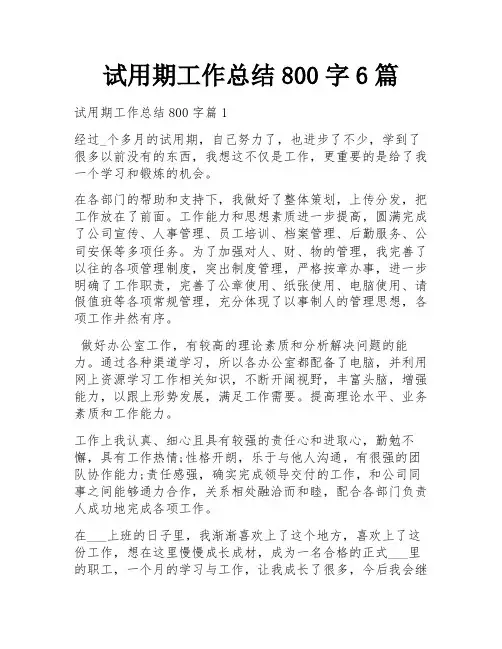 试用期工作总结 800 字 6 篇

试用期工作总结 800 字篇 1

经过_个多月的试用期，自己努力了，也进步了不少，学到了很多以前没有的东西，我想这不仅是工作，更重要的是给了我一个学习和锻炼的机会。

在各部门的帮助和支持下，我做好了整体策划，上传分发，把工作放在了前面。工作能力和思想素质进一步提高，圆满完成了公司宣传、人事管理、员工培训、档案管理、后勤服务、公司安保等多项任务。为了加强对人、财、物的管理，我完善了以往的各项管理制度，突出制度管理，严格按章办事，进一步明确了工作职责，完善了公章使用、纸张使用、电脑使用、请假值班等各项常规管理，充分体现了以事制人的管理思想，各项工作井然有序。

做好办公室工作，有较高的理论素质和分析解决问题的能力。通过各种渠道学习，所以各办公室都配备了电脑，并利用网上资源学习工作相关知识，不断开阔视野，丰富头脑，增强能力，以跟上形势发展，满足工作需要。提高理论水平、业务素质和工作能力。

工作上我认真、细心且具有较强的责任心和进取心，勤勉不懈，具有工作热情;性格开朗，乐于与他人沟通，有很强的团队协作能力;责任感强，确实完成领导交付的工作，和公司同事之间能够通力合作，关系相处融洽而和睦，配合各部门负责人成功地完成各项工作。

在___上班的日子里，我渐渐喜欢上了这个地方，喜欢上了这份工作，想在这里慢慢成长成材，成为一名合格的正式___里的职工，一个月的学习与工作，让我成长了很多，今后我会继